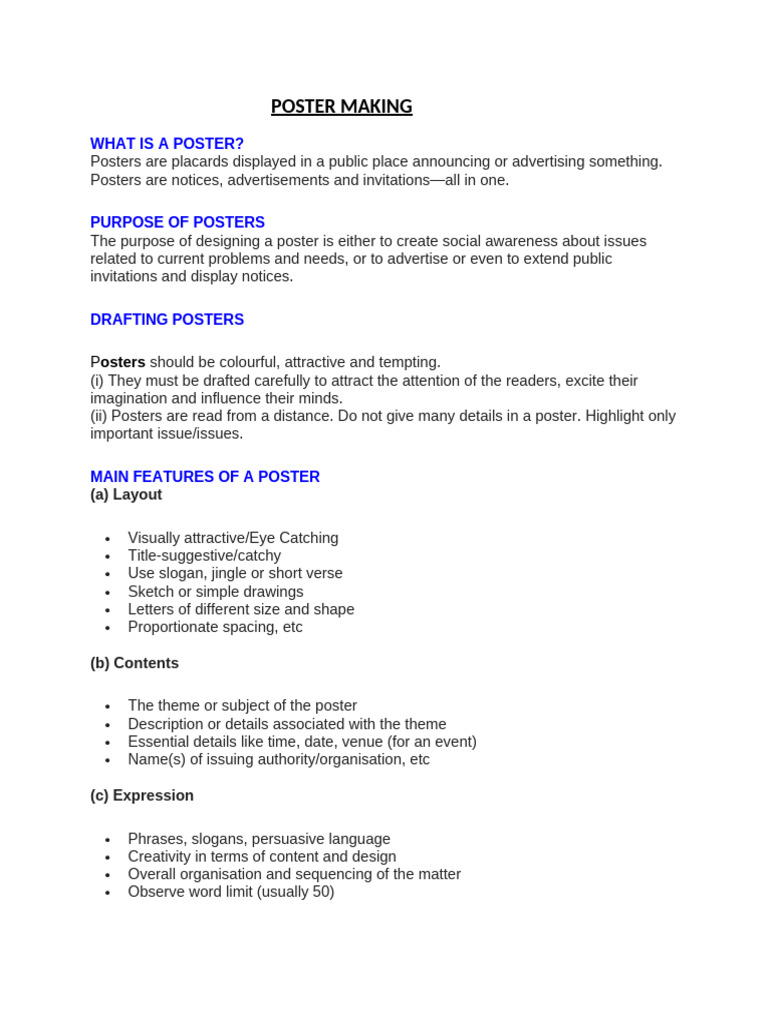 POSTER MAKING

WHAT IS A POSTER?
Posters are placards displayed in a public place announcing or advertising something. Posters are notices, advertisements and invitations—all in one.

PURPOSE OF POSTERS
The purpose of designing a poster is either to create social awareness about issues related to current problems and needs, or to advertise or even to extend public invitations and display notices.

DRAFTING POSTERS

Posters should be colourful, attractive and tempting.
(i) They must be drafted carefully to attract the attention of the readers, excite their imagination and influence their minds.
(ii) Posters are read from a distance. Do not give many details in a poster. Highlight only important issue/issues.

MAIN FEATURES OF A POSTER
(a) Layout

• Visually attractive/Eye Catching
• Title-suggestive/catchy
• Use slogan, jingle or short verse
• Sketch or simple drawings
• Letters of different size and shape
• Proportionate spacing, etc

(b) Contents

• The theme or subject of the poster
• Description or details associated with the theme
• Essential details like time, date, venue (for an event)
• Name(s) of issuing authority/organisation, etc

(c) Expression

• Phrases, slogans, persuasive language
• Creativity in terms of content and design
• Overall organisation and sequencing of the matter
• Observe word limit (usually 50)